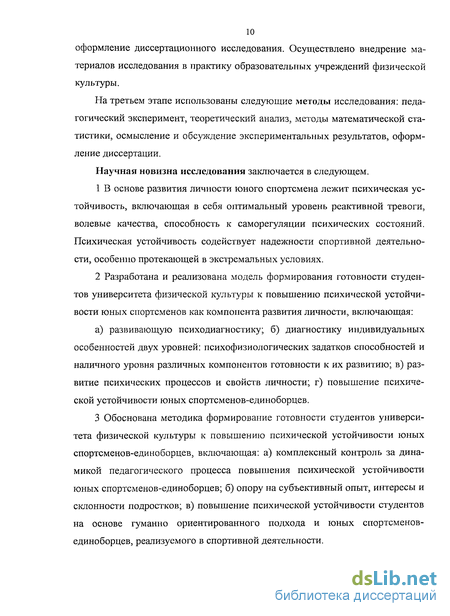 10

оформление диссертационного исследования. Осуществлено внедрение материалов исследования в практику образовательных учреждений физической культуры.

На третьем этапе использованы следующие методы исследования: педагогический эксперимент, теоретический анализ, методы математической статистики, осмысление и обсуждение экспериментальных результатов, оформление диссертации.

Научная новизна исследования заключается в следующем.

1 В основе развития личности юного спортсмена лежит психическая устойчивость, включающая в себя оптимальный уровень реактивной тревоги, волевые качества, способность к саморегуляции психических состояний. Психическая устойчивость содействует надежности спортивной деятельности, особенно протекающей в экстремальных условиях.

2 Разработана и реализована модель формирования готовности студентов университета физической культуры к повышению психической устойчивости юных спортсменов как компонента развития личности, включающая:

а) развивающую психодиагностику; б) диагностику индивидуальных особенностей двух уровней: психофизиологических задатков способностей и наличного уровня различных компонентов готовности к их развитию; в) развитие психических процессов и свойств личности; г) повышение психической устойчивости юных спортсменов-единоборцев.

3 Обоснована методика формирование готовности студентов университета физической культуры к повышению психической устойчивости юных спортсменов-единоборцев, включающая: а) комплексный контроль за динамикой педагогического процесса повышения психической устойчивости юных спортсменов-единоборцев; б) опору на субъективный опыт, интересы и склонности подростков; в) повышение психической устойчивости студентов на основе гуманно ориентированного подхода и юных спортсменов-единоборцев, реализуемого в спортивной деятельности.

dsLib.net
библиотека диссертаций